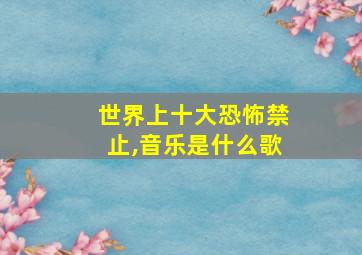 世界上十大恐怖禁止,音乐是什么歌